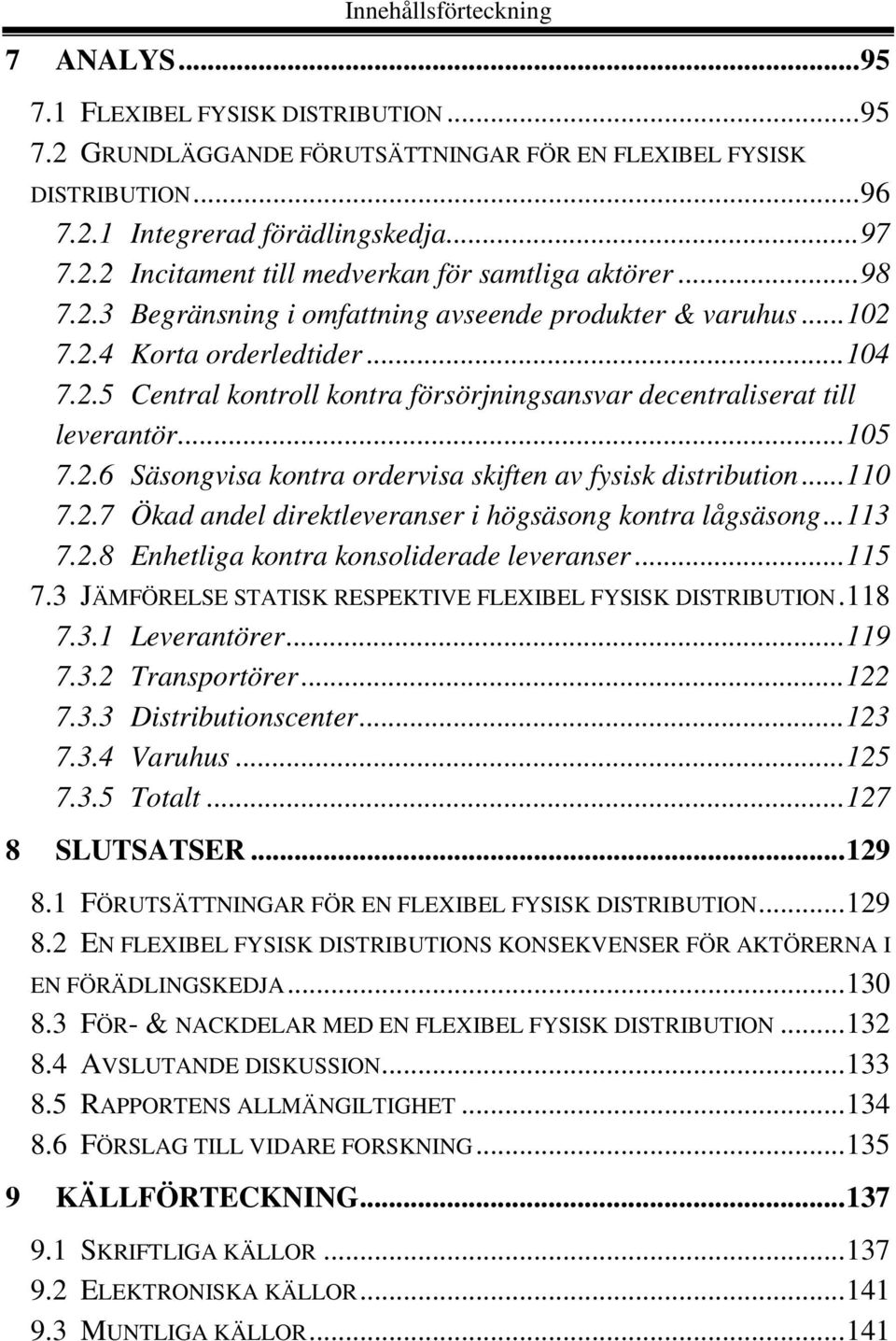 Innehållsförteckning

7 ANALYS...95

7.1 FLEXIBEL FYSISK DISTRIBUTION...95

7.2 GRUNDLÄGGANDE FÖRUTSÄTTNINGAR FÖR EN FLEXIBEL FYSISK DISTRIBUTION...96

7.2.1 Integrerad förädlingskedja...97

7.2.2 Incitament till medverkan för samtliga aktörer...98

7.2.3 Begränsning i omfattning avseende produkter & varuhus...102

7.2.4 Korta orderledtider...104

7.2.5 Central kontroll kontra försörjningsansvar decentraliserat till leverantör...105

7.2.6 Säsongvisa kontra ordervisa skiften av fysisk distribution...110

7.2.7 Ökad andel direktleveranser i högsäsong kontra lågsäsong...113

7.2.8 Enhetliga kontra konsoliderade leveranser...115

7.3 JÄMFÖRELSE STATISK RESPEKTIVE FLEXIBEL FYSISK DISTRIBUTION.118

7.3.1 Leverantörer...119

7.3.2 Transportörer...122

7.3.3 Distributionscenter...123

7.3.4 Varuhus...125

7.3.5 Totalt...127

8 SLUTSATSER...129

8.1 FÖRUTSÄTTNINGAR FÖR EN FLEXIBEL FYSISK DISTRIBUTION...129

8.2 EN FLEXIBEL FYSISK DISTRIBUTIONS KONSEKVENSER FÖR AKTÖRERNA I EN FÖRÄDLINGSKEDJA...130

8.3 FÖR- & NACKDELAR MED EN FLEXIBEL FYSISK DISTRIBUTION...132

8.4 AVSLUTANDE DISKUSSION...133

8.5 RAPPORTENS ALLMÄNGILTIGHET...134

8.6 FÖRSLAG TILL VIDARE FORSKNING...135

9 KÄLLFÖRTECKNING...137

9.1 SKRIFTLIGA KÄLLOR...137

9.2 ELEKTRONISKA KÄLLOR...141

9.3 MUNTLIGA KÄLLOR...141